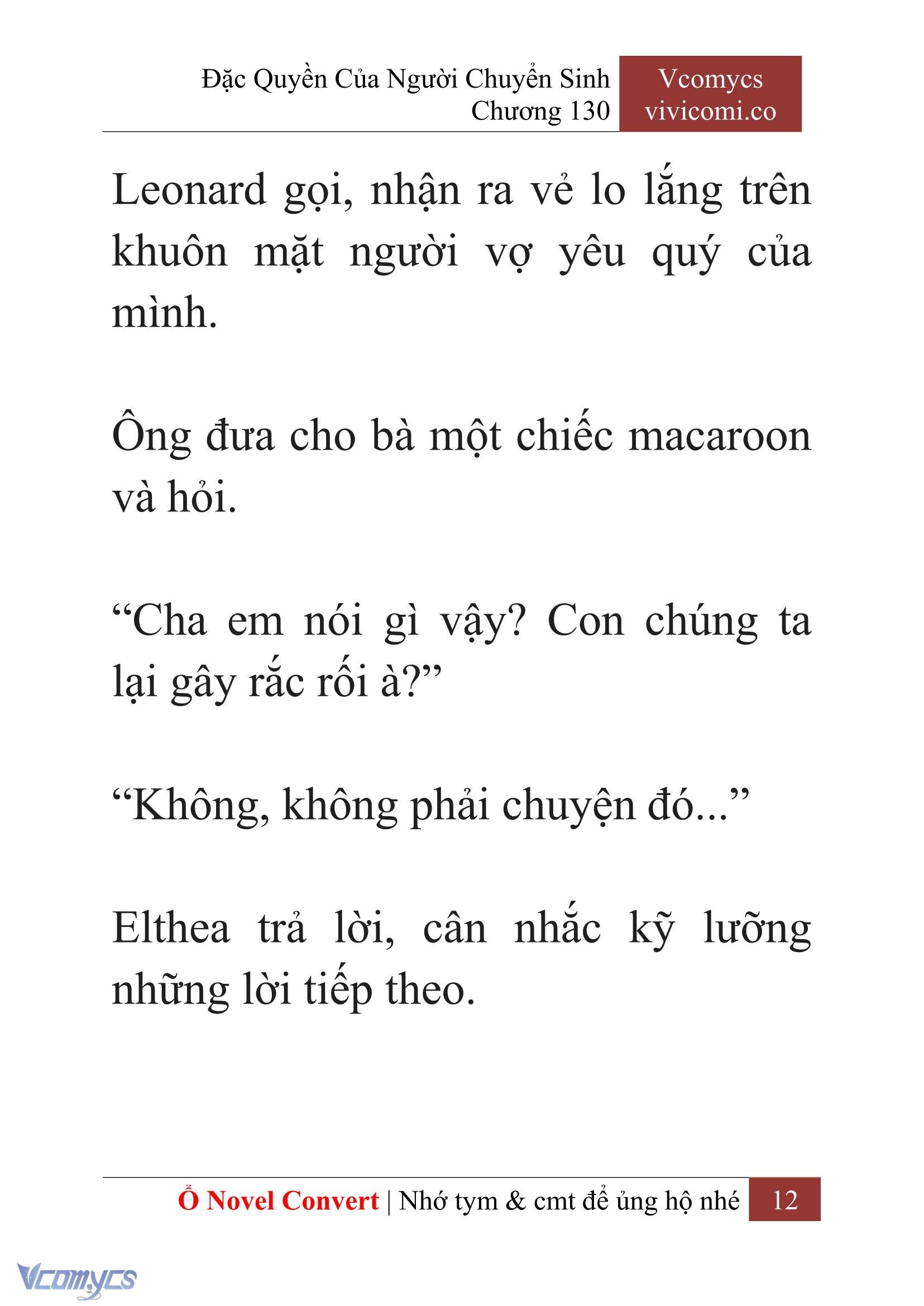 Đặc Quyền Của Người Chuyển Sinh
Chương 130

Vcomycs
vivicomi.co

Leonard gọi, nhận ra vẻ lo lắng trên khuôn mặt người vợ yêu quý của mình.

Ông đưa cho bà một chiếc macaroon và hỏi.

“Cha em nói gì vậy? Con chúng ta lại gây rắc rối à?”

“Không, không phải chuyện đó...”

Elthea trả lời, cân nhắc kỹ lưỡng những lời tiếp theo.

Ổ Novel Convert | Nhớ tym & cmt để ủng hộ nhé 12

Vcomycs